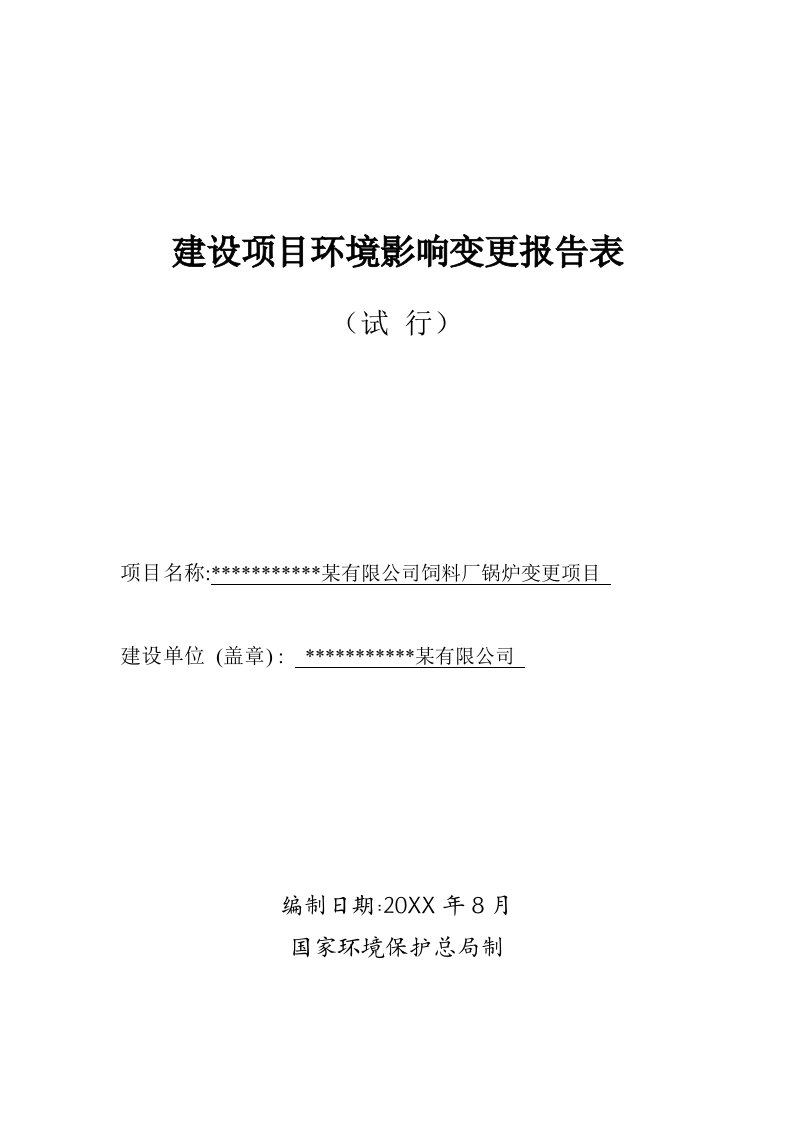 建设项目环境影响变更报告表

（试 行）

项目名称:***********某有限公司饲料厂锅炉变更项目

建设单位 (盖章) : ***********某有限公司

编制日期:20XX 年 8 月

国家环境保护总局制